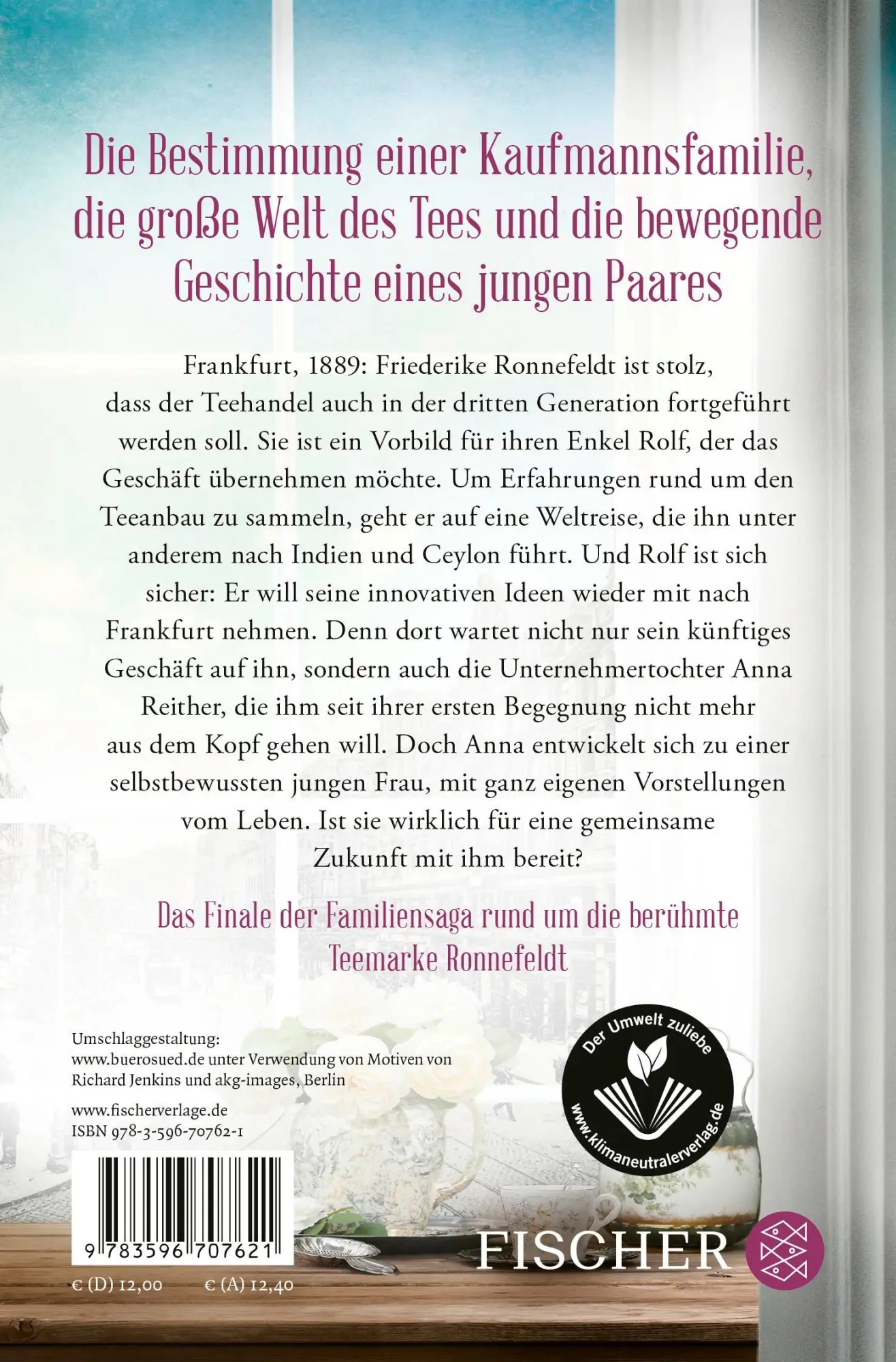 Die Bestimmung einer Kaufmannsfamilie, die große Welt des Tees und die bewegende Geschichte eines jungen Paares

Frankfurt, 1889: Friederike Ronnefeldt ist stolz, dass der Teehandel auch in der dritten Generation fortgeführt werden soll. Sie ist ein Vorbild für ihren Enkel Rolf, der das Geschäft übernehmen möchte. Um Erfahrungen rund um den Teeanbau zu sammeln, geht er auf eine Weltreise, die ihn unter anderem nach Indien und Ceylon führt. Und Rolf ist sich sicher: Er will seine innovativen Ideen wieder mit nach Frankfurt nehmen. Denn dort wartet nicht nur sein künftiges Geschäft auf ihn, sondern auch die Unternehmertochter Anna Reither, die ihm seit ihrer ersten Begegnung nicht mehr aus dem Kopf gehen will. Doch Anna entwickelt sich zu einer selbstbewussten jungen Frau, mit ganz eigenen Vorstellungen vom Leben. Ist sie wirklich für eine gemeinsame Zukunft mit ihm bereit?

Das Finale der Familiensaga rund um die berühmte Teemarke Ronnefeldt

Umschlaggestaltung: www.buerosued.de unter Verwendung von Motiven von Richard Jenkins und akg-images, Berlin

www.fischerverlage.de
ISBN 978-3-596-70762-1

Der Umwelt zuliebe
www.klimaneutralerverlag.de

9 783596 707621

€ (D) 12,00 € (A) 12,40

FISCHER